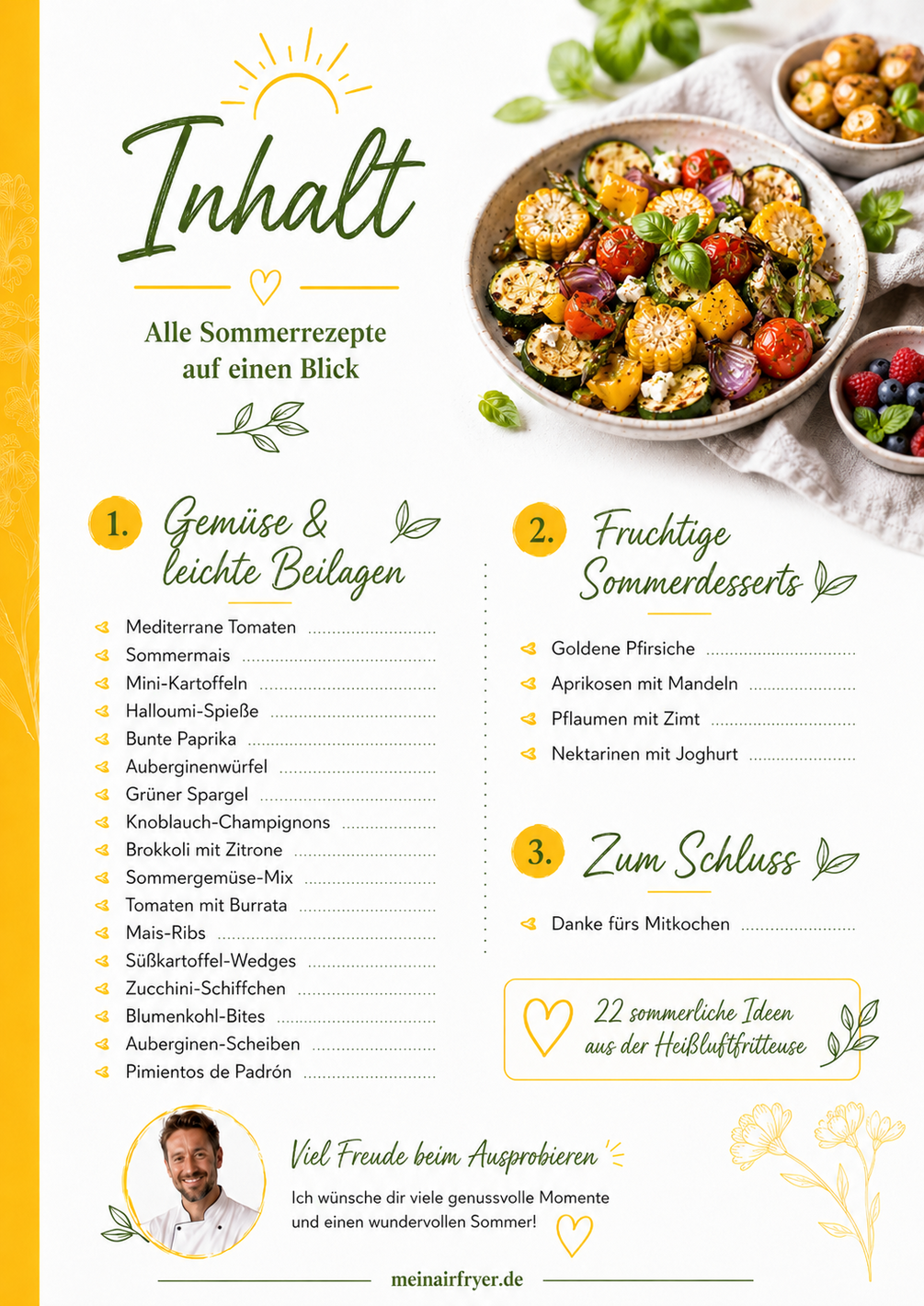 Inhalt

Alle Sommerrezepte auf einen Blick

1. Gemüse & leichte Beilagen

Mediterrane Tomaten
Sommermais
Mini-Kartoffeln
Halloumi-Spieße
Bunte Paprika
Auberginenwürfel
Grüner Spargel
Knoblauch-Champignons
Brokkoli mit Zitrone
Sommergemüse-Mix
Tomaten mit Burrata
Mais-Ribs
Süßkartoffel-Wedges
Zucchini-Schiffchen
Blumenkohl-Bites
Auberginen-Scheiben
Pimientos de Padrón

2. Fruchtige Sommerdesserts

Goldene Pfirsiche
Aprikosen mit Mandeln
Pflaumen mit Zimt
Nektarinen mit Joghurt

3. Zum Schluss

Danke fürs Mitkochen

22 sommerliche Ideen aus der Heißluftfritteuse

Viel Freude beim Ausprobieren

Ich wünsche dir viele genussvolle Momente und einen wundervollen Sommer!

meinairfryer.de